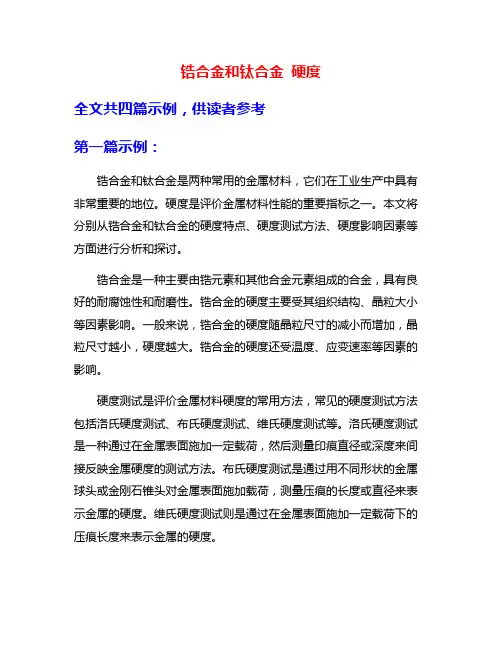 锆合金和钛合金 硬度

全文共四篇示例，供读者参考

第一篇示例：

锆合金和钛合金是两种常用的金属材料，它们在工业生产中具有非常重要的地位。硬度是评价金属材料性能的重要指标之一。本文将分别从锆合金和钛合金的硬度特点、硬度测试方法、硬度影响因素等方面进行分析和探讨。

锆合金是一种主要由锆元素和其他合金元素组成的合金，具有良好的耐腐蚀性和耐磨性。锆合金的硬度主要受其组织结构、晶粒大小等因素影响。一般来说，锆合金的硬度随晶粒尺寸的减小而增加，晶粒尺寸越小，硬度越大。锆合金的硬度还受温度、应变速率等因素的影响。

硬度测试是评价金属材料硬度的常用方法，常见的硬度测试方法包括洛氏硬度测试、布氏硬度测试、维氏硬度测试等。洛氏硬度测试是一种通过在金属表面施加一定载荷，然后测量印痕直径或深度来间接反映金属硬度的测试方法。布氏硬度测试是通过用不同形状的金属球头或金刚石锥头对金属表面施加载荷，测量压痕的长度或直径来表示金属的硬度。维氏硬度测试则是通过在金属表面施加一定载荷下的压痕长度来表示金属的硬度。